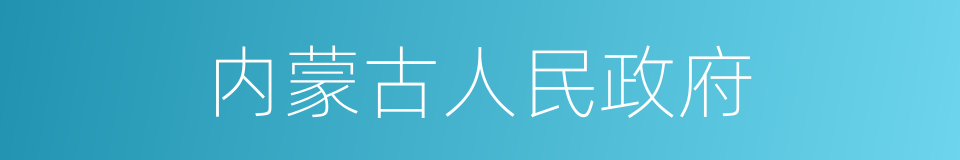 内蒙古人民政府